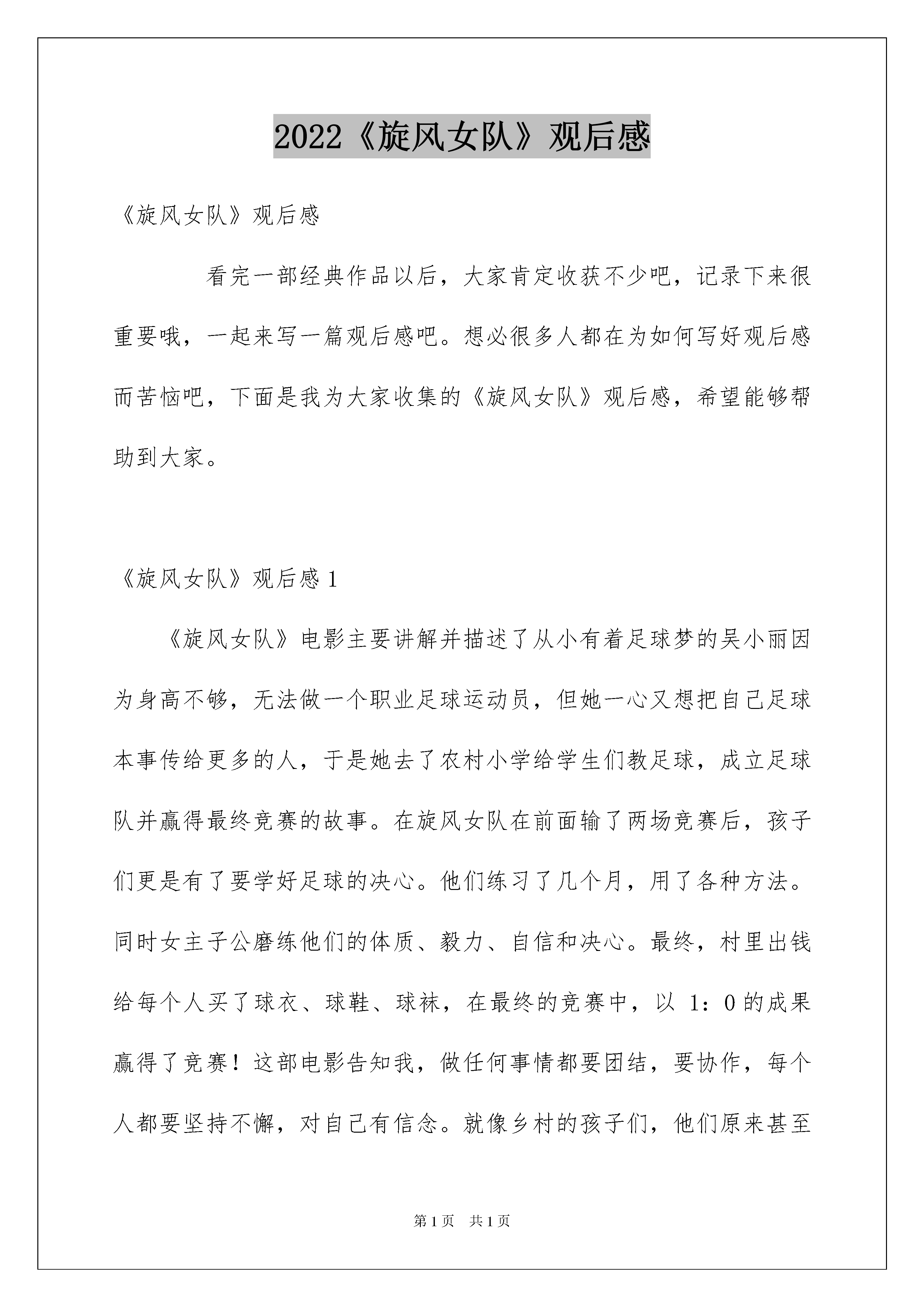 2022《旋风女队》观后感

《旋风女队》观后感

看完一部经典作品以后，大家肯定收获不少吧，记录下来很重要哦，一起来写一篇观后感吧。想必很多人都在为如何写好观后感而苦恼吧，下面是我为大家收集的《旋风女队》观后感，希望能够帮助到大家。

《旋风女队》观后感 1

《旋风女队》电影主要讲解并描述了从小有着足球梦的吴小丽因为身高不够，无法做一个职业足球运动员，但她一心又想把自己足球本事传给更多的人，于是她去了农村小学给学生们教足球，成立足球队并赢得最终竞赛的故事。在旋风女队在前面输了两场竞赛后，孩子们更是有了要学好足球的决心。他们练习了几个月，用了各种方法。同时女主子公磨练他们的体质、毅力、自信和决心。最终，村里出钱给每个人买了球衣、球鞋、球袜，在最终的竞赛中，以 1：0 的成果赢得了竞赛！这部电影告知我，做任何事情都要团结，要协作，每个人都要坚持不懈，对自己有信念。就像乡村的孩子们，他们原来甚至

第 1 页 共 1 页